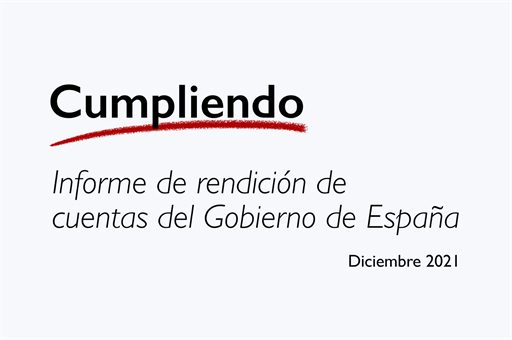 Cumpliendo

Informe de rendición de cuentas del Gobierno de España

Diciembre 2021